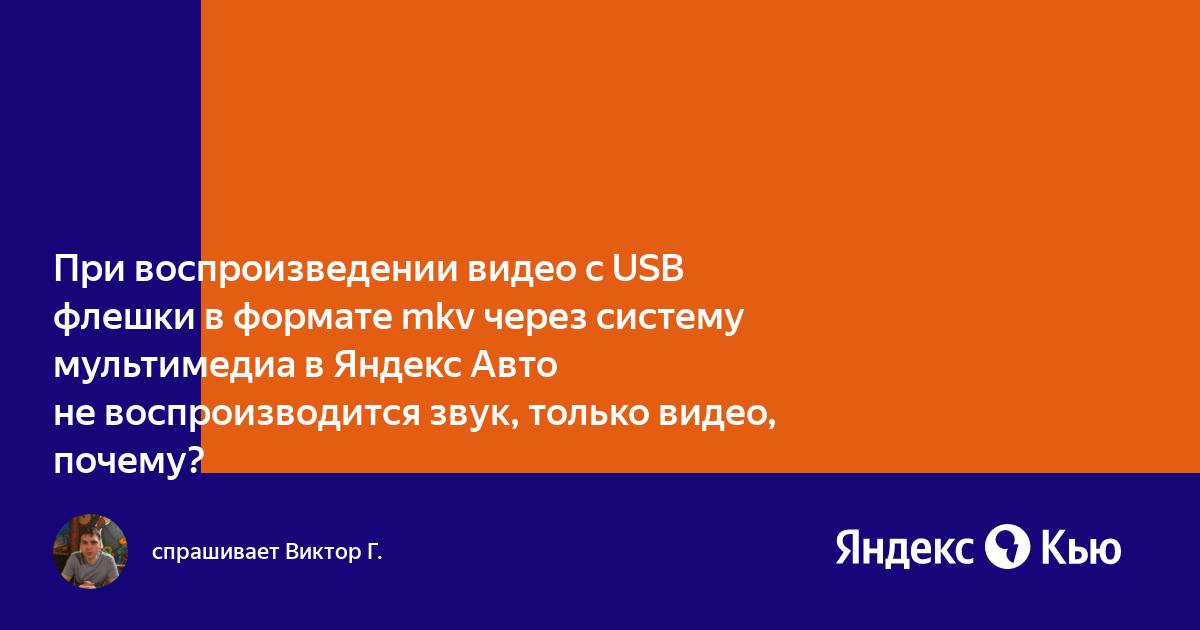 При воспроизведении видео с USB флешки в формате mkv через систему мультимедиа в Яндекс Авто
не воспроизводится звук, только видео, почему?

спрашивает Виктор Г.

Яндекс Кью